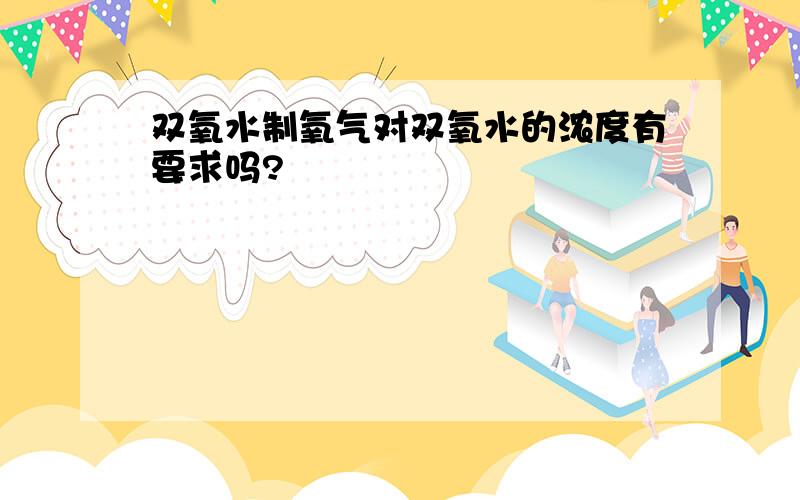 双氧水制氧气对双氧水的浓度有要求吗?